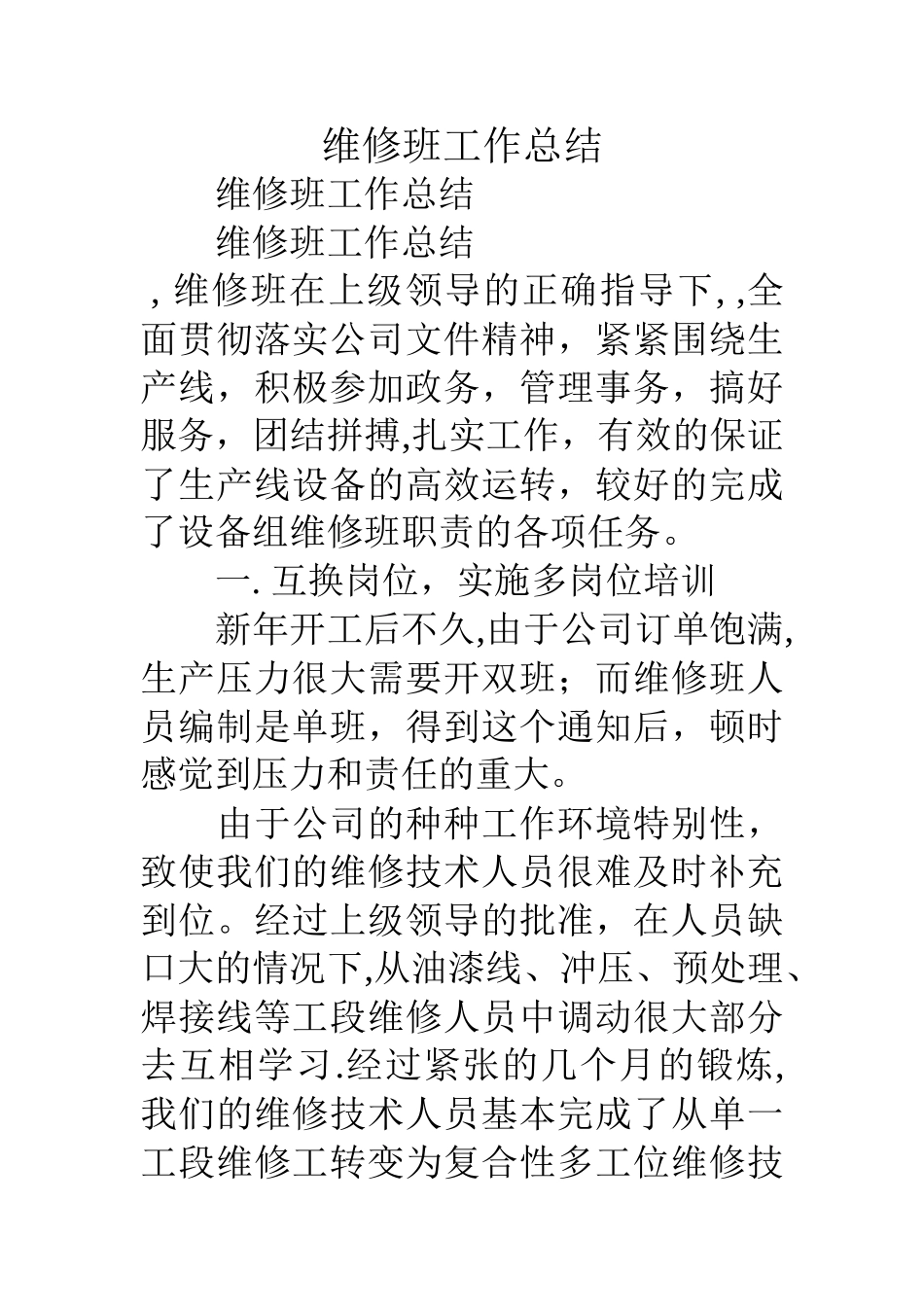 维修班工作总结

维修班工作总结

维修班工作总结

, 维修班在上级领导的正确指导下, ,全面贯彻落实公司文件精神，紧紧围绕生产线，积极参加政务，管理事务，搞好服务，团结拼搏,扎实工作，有效的保证了生产线设备的高效运转，较好的完成了设备组维修班职责的各项任务。

一. 互换岗位，实施多岗位培训

新年开工后不久,由于公司订单饱满,生产压力很大需要开双班；而维修班人员编制是单班，得到这个通知后，顿时感觉到压力和责任的重大。

由于公司的种种工作环境特别性，致使我们的维修技术人员很难及时补充到位。经过上级领导的批准，在人员缺口大的情况下,从油漆线、冲压、预处理、焊接线等工段维修人员中调动很大部分去互相学习.经过紧张的几个月的锻炼,我们的维修技术人员基本完成了从单一工段维修工转变为复合性多工位维修技